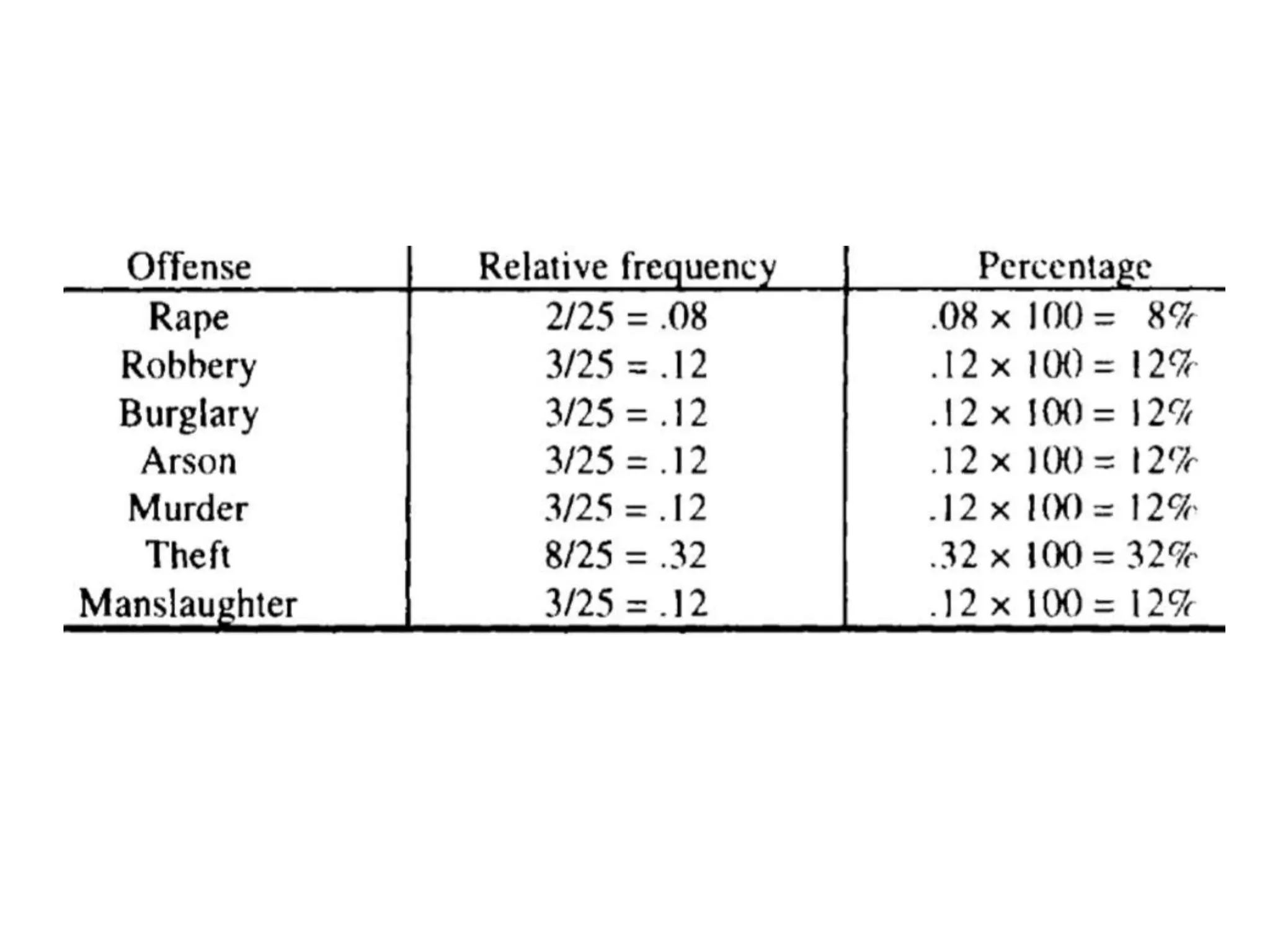 | Offense | Relative frequency | Percentage |
|---|---|---|
| Rape | $2/25 = .08$ | $.08 \times 100 = 8\%$ |
| Robbery | $3/25 = .12$ | $.12 \times 100 = 12\%$ |
| Burglary | $3/25 = .12$ | $.12 \times 100 = 12\%$ |
| Arson | $3/25 = .12$ | $.12 \times 100 = 12\%$ |
| Murder | $3/25 = .12$ | $.12 \times 100 = 12\%$ |
| Theft | $8/25 = .32$ | $.32 \times 100 = 32\%$ |
| Manslaughter | $3/25 = .12$ | $.12 \times 100 = 12\%$ |